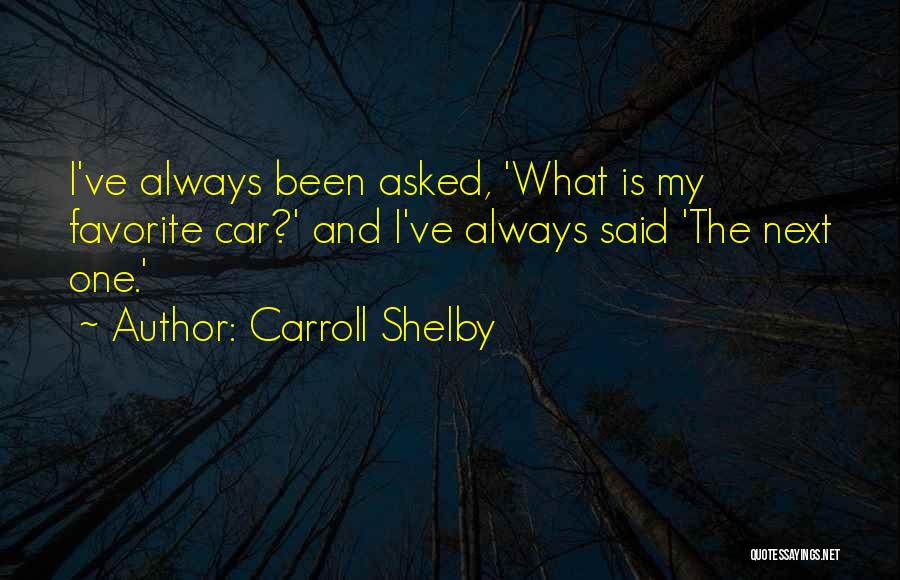 I've always been asked, 'What is my favorite car?' and I've always said 'The next one.'
~ Author: Carroll Shelby

QUOTESSAYINGS.NET